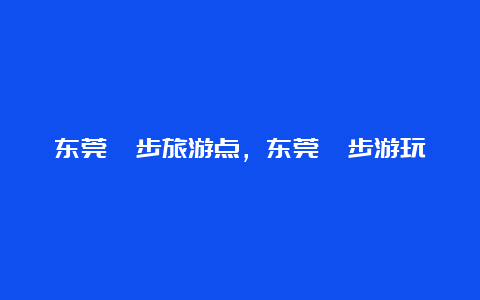 东莞　步旅游点，东莞　步游玩